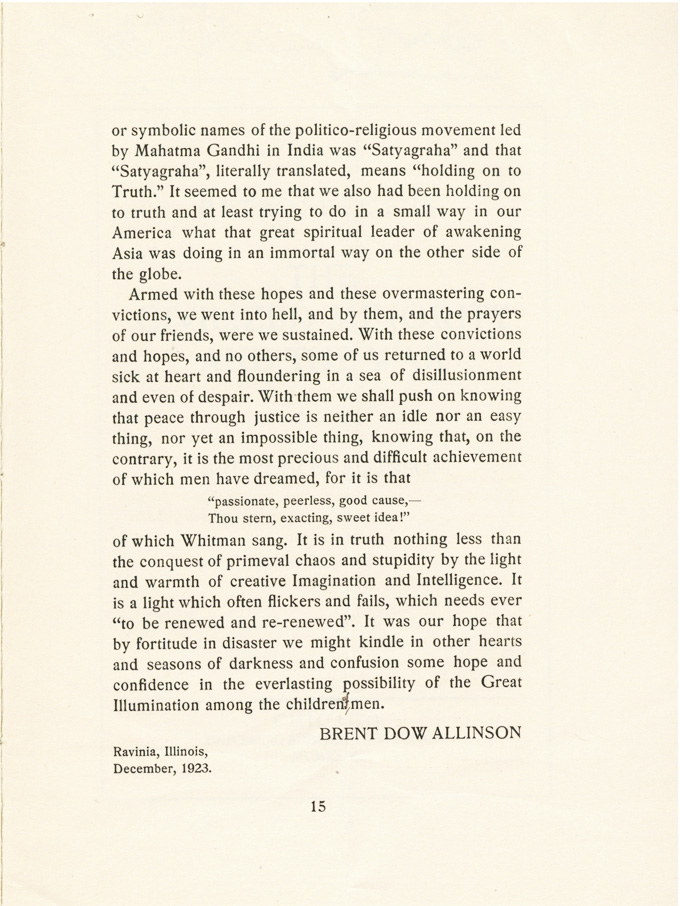 or symbolic names of the politico-religious movement led by Mahatma Gandhi in India was "Satyagraha" and that "Satyagraha", literally translated, means "holding on to Truth." It seemed to me that we also had been holding on to truth and at least trying to do in a small way in our America what that great spiritual leader of awakening Asia was doing in an immortal way on the other side of the globe.

Armed with these hopes and these overmastering convictions, we went into hell, and by them, and the prayers of our friends, were we sustained. With these convictions and hopes, and no others, some of us returned to a world sick at heart and floundering in a sea of disillusionment and even of despair. With them we shall push on knowing that peace through justice is neither an idle nor an easy thing, nor yet an impossible thing, knowing that, on the contrary, it is the most precious and difficult achievement of which men have dreamed, for it is that

"passionate, peerless, good cause,—
Thou stern, exacting, sweet idea!"

of which Whitman sang. It is in truth nothing less than the conquest of primeval chaos and stupidity by the light and warmth of creative Imagination and Intelligence. It is a light which often flickers and fails, which needs ever "to be renewed and re-renewed". It was our hope that by fortitude in disaster we might kindle in other hearts and seasons of darkness and confusion some hope and confidence in the everlasting possibility of the Great Illumination among the children of men.

BRENT DOW ALLINSON

Ravinia, Illinois,
December, 1923.

15